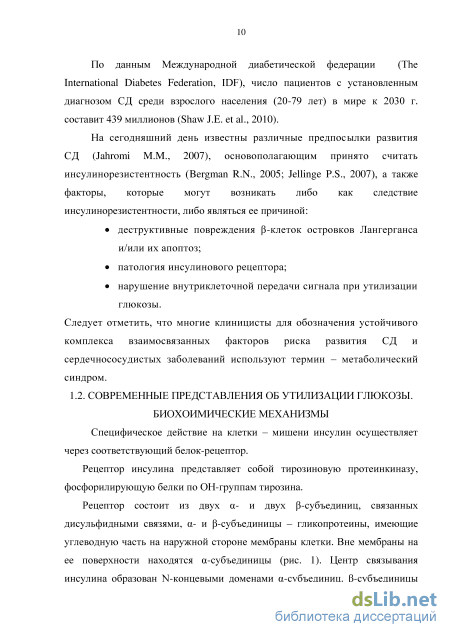 10

По данным Международной диабетической федерации (The International Diabetes Federation, IDF), число пациентов с установленным диагнозом СД среди взрослого населения (20-79 лет) в мире к 2030 г. составит 439 миллионов (Shaw J.E. et al., 2010).

На сегодняшний день известны различные предпосылки развития СД (Jahromi M.M., 2007), основополагающим принято считать инсулинорезистентность (Bergman R.N., 2005; Jellinge P.S., 2007), а также факторы, которые могут возникать либо как следствие инсулинорезистентности, либо являться ее причиной:

• деструктивные повреждения β-клеток островков Лангерганса и/или их апоптоз;
• патология инсулинового рецептора;
• нарушение внутриклеточной передачи сигнала при утилизации глюкозы.

Следует отметить, что многие клиницисты для обозначения устойчивого комплекса взаимосвязанных факторов риска развития СД и сердечнососудистых заболеваний используют термин – метаболический синдром.

1.2. СОВРЕМЕННЫЕ ПРЕДСТАВЛЕНИЯ ОБ УТИЛИЗАЦИИ ГЛЮКОЗЫ. БИОХОИМИЧЕСКИЕ МЕХАНИЗМЫ

Специфическое действие на клетки – мишени инсулин осуществляет через соответствующий белок-рецептор.

Рецептор инсулина представляет собой тирозиновую протеинкиназу, фосфорилирующую белки по ОН-группам тирозина.

Рецептор состоит из двух α- и двух β-субъединиц, связанных дисульфидными связями, α- и β-субъединицы – гликопротеины, имеющие углеводную часть на наружной стороне мембраны клетки. Вне мембраны на ее поверхности находятся α-субъединицы (рис. 1). Центр связывания инсулина образован N-концевыми доменами α-субъединиц. β-субъединицы

dsLib.net
библиотека диссертаций